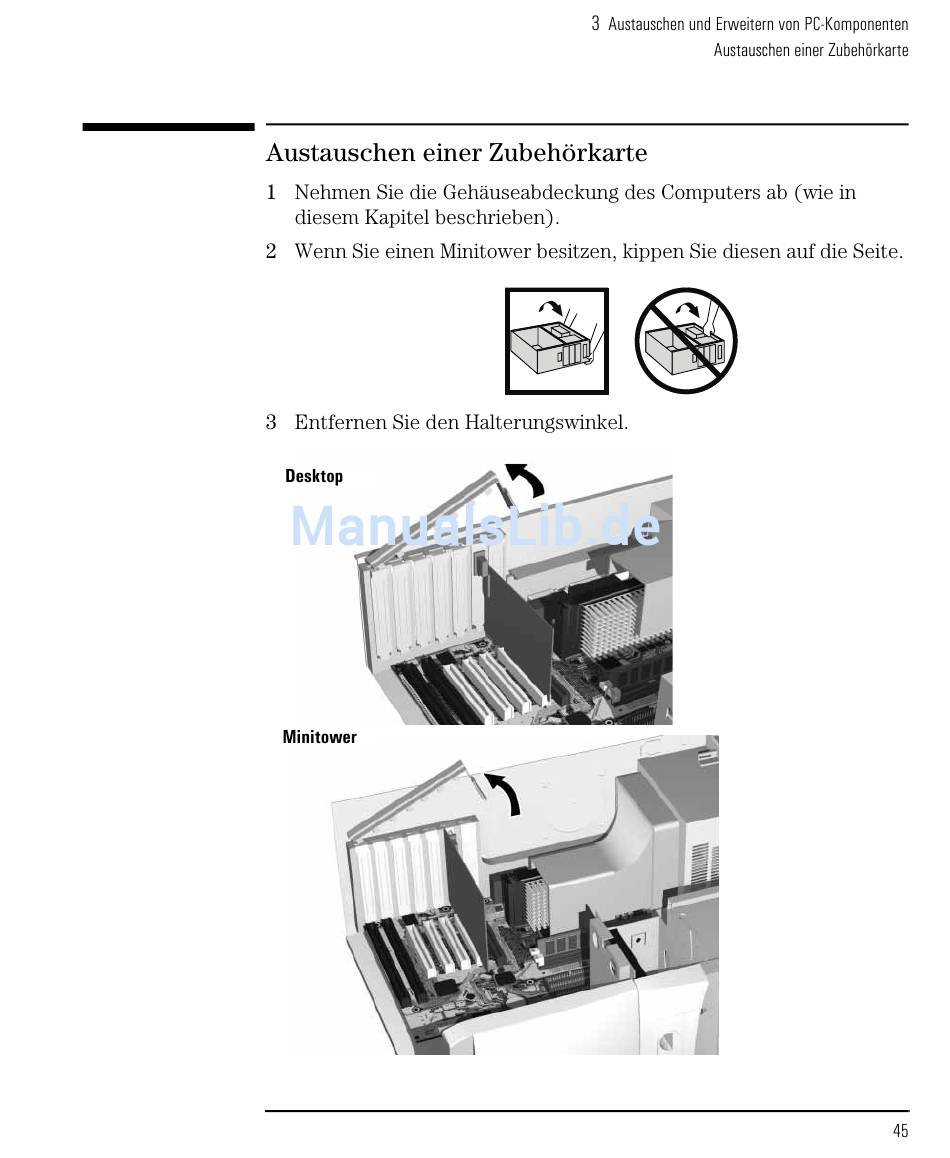 3 Austauschen und Erweitern von PC-Komponenten
Austauschen einer Zubehörkarte

Austauschen einer Zubehörkarte

1 Nehmen Sie die Gehäuseabdeckung des Computers ab (wie in diesem Kapitel beschrieben).

2 Wenn Sie einen Minitower besitzen, kippen Sie diesen auf die Seite.

3 Entfernen Sie den Halterungswinkel.

Desktop

ManualsLib.de

Minitower

45